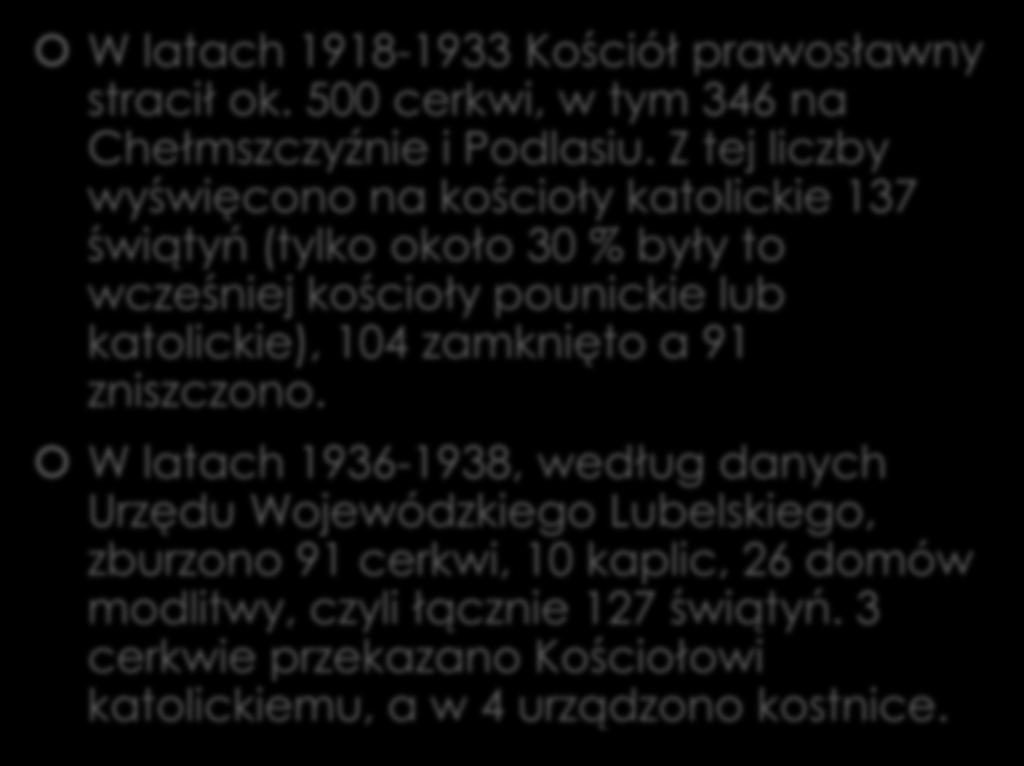 W latach 1918-1933 Kościół prawosławny stracił ok. 500 cerkwi, w tym 346 na Chełmszczyźnie i Podlasiu. Z tej liczby wyświęcono na kościoły katolickie 137 świątyń (tylko około 30 % były to wcześniej kościoły pounickie lub katolickie), 104 zamknięto a 91 zniszczono.

W latach 1936-1938, według danych Urzędu Wojewódzkiego Lubelskiego, zburzono 91 cerkwi, 10 kaplic, 26 domów modlitwy, czyli łącznie 127 świątyń. 3 cerkwie przekazano Kościołowi katolickiemu, a w 4 urządzono kostnice.